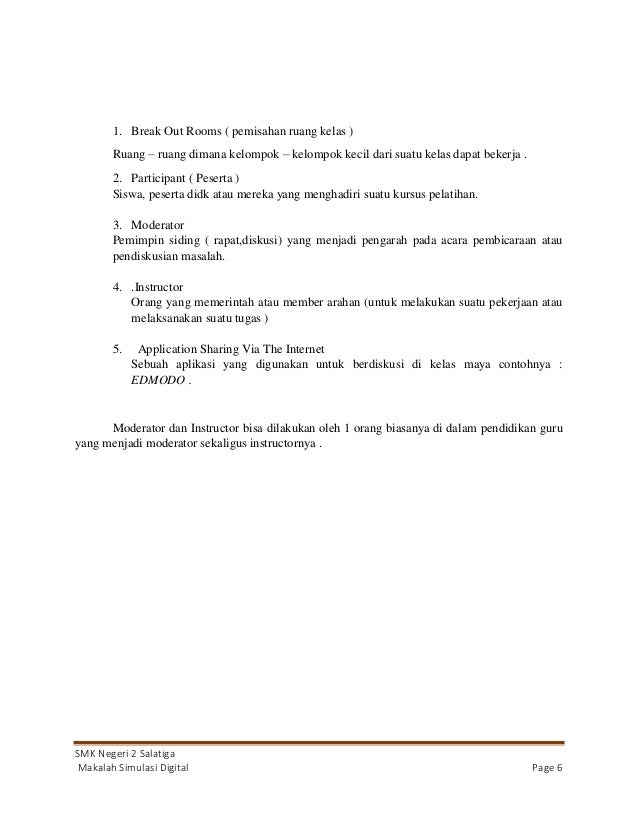 1. Break Out Rooms ( pemisahan ruang kelas )

Ruang – ruang dimana kelompok – kelompok kecil dari suatu kelas dapat bekerja .

2. Participant ( Peserta )
Siswa, peserta didk atau mereka yang menghadiri suatu kursus pelatihan.

3. Moderator
Pemimpin siding ( rapat,diskusi) yang menjadi pengarah pada acara pembicaraan atau pendiskusian masalah.

4. .Instructor
Orang yang memerintah atau member arahan (untuk melakukan suatu pekerjaan atau melaksanakan suatu tugas )

5. Application Sharing Via The Internet
Sebuah aplikasi yang digunakan untuk berdiskusi di kelas maya contohnya : EDMODO .

Moderator dan Instructor bisa dilakukan oleh 1 orang biasanya di dalam pendidikan guru yang menjadi moderator sekaligus instructornya .

SMK Negeri 2 Salatiga
Makalah Simulasi Digital Page 6